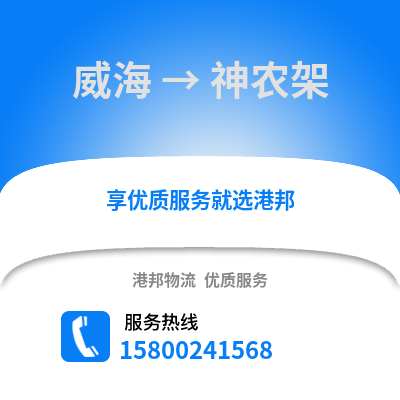 威海 → 神农架

享优质服务就选港邦

港邦物流 优质服务

服务热线
15800241568